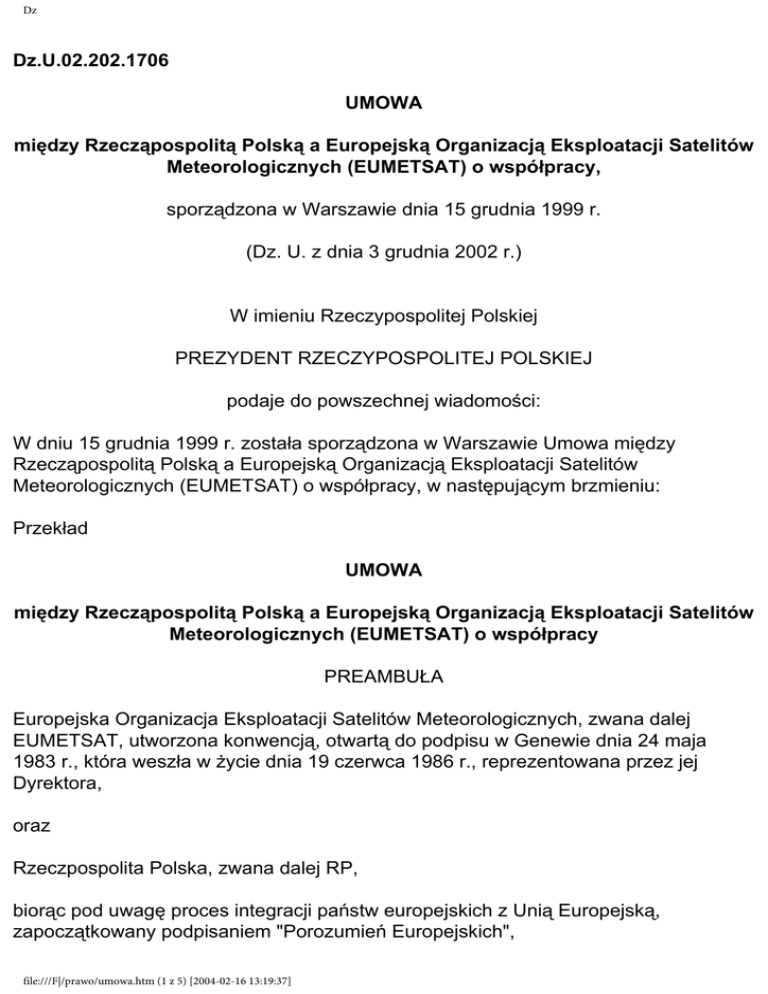 Dz

Dz.U.02.202.1706

UMOWA

między Rzecząpospolitą Polską a Europejską Organizacją Eksploatacji Satelitów Meteorologicznych (EUMETSAT) o współpracy,

sporządzona w Warszawie dnia 15 grudnia 1999 r.

(Dz. U. z dnia 3 grudnia 2002 r.)

W imieniu Rzeczypospolitej Polskiej

PREZYDENT RZECZYPOSPOLITEJ POLSKIEJ

podaje do powszechnej wiadomości:

W dniu 15 grudnia 1999 r. została sporządzona w Warszawie Umowa między Rzecząpospolitą Polską a Europejską Organizacją Eksploatacji Satelitów Meteorologicznych (EUMETSAT) o współpracy, w następującym brzmieniu:

Przekład

UMOWA

między Rzecząpospolitą Polską a Europejską Organizacją Eksploatacji Satelitów Meteorologicznych (EUMETSAT) o współpracy

PREAMBUŁA

Europejska Organizacja Eksploatacji Satelitów Meteorologicznych, zwana dalej EUMETSAT, utworzona konwencją, otwartą do podpisu w Genewie dnia 24 maja 1983 r., która weszła w życie dnia 19 czerwca 1986 r., reprezentowana przez jej Dyrektora,

oraz

Rzeczpospolita Polska, zwana dalej RP,

biorąc pod uwagę proces integracji państw europejskich z Unią Europejską, zapoczątkowany podpisaniem "Porozumień Europejskich",

file:///F|/prawo/umowa.htm (1 z 5) [2004-02-16 13:19:37]